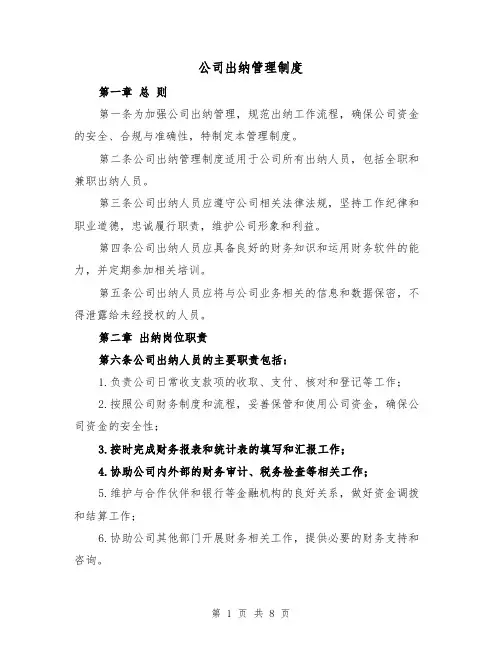 公司出纳管理制度

第一章 总 则

第一条为加强公司出纳管理，规范出纳工作流程，确保公司资金的安全、合规与准确性，特制定本管理制度。

第二条公司出纳管理制度适用于公司所有出纳人员，包括全职和兼职出纳人员。

第三条公司出纳人员应遵守公司相关法律法规，坚持工作纪律和职业道德，忠诚履行职责，维护公司形象和利益。

第四条公司出纳人员应具备良好的财务知识和运用财务软件的能力，并定期参加相关培训。

第五条公司出纳人员应将与公司业务相关的信息和数据保密，不得泄露给未经授权的人员。

第二章 出纳岗位职责

第六条公司出纳人员的主要职责包括：

1.负责公司日常收支款项的收取、支付、核对和登记等工作；

2.按照公司财务制度和流程，妥善保管和使用公司资金，确保公司资金的安全性；

3.按时完成财务报表和统计表的填写和汇报工作；

4.协助公司内外部的财务审计、税务检查等相关工作；

5.维护与合作伙伴和银行等金融机构的良好关系，做好资金调拨和结算工作；

6.协助公司其他部门开展财务相关工作，提供必要的财务支持和咨询。

第 1 页 共 8 页